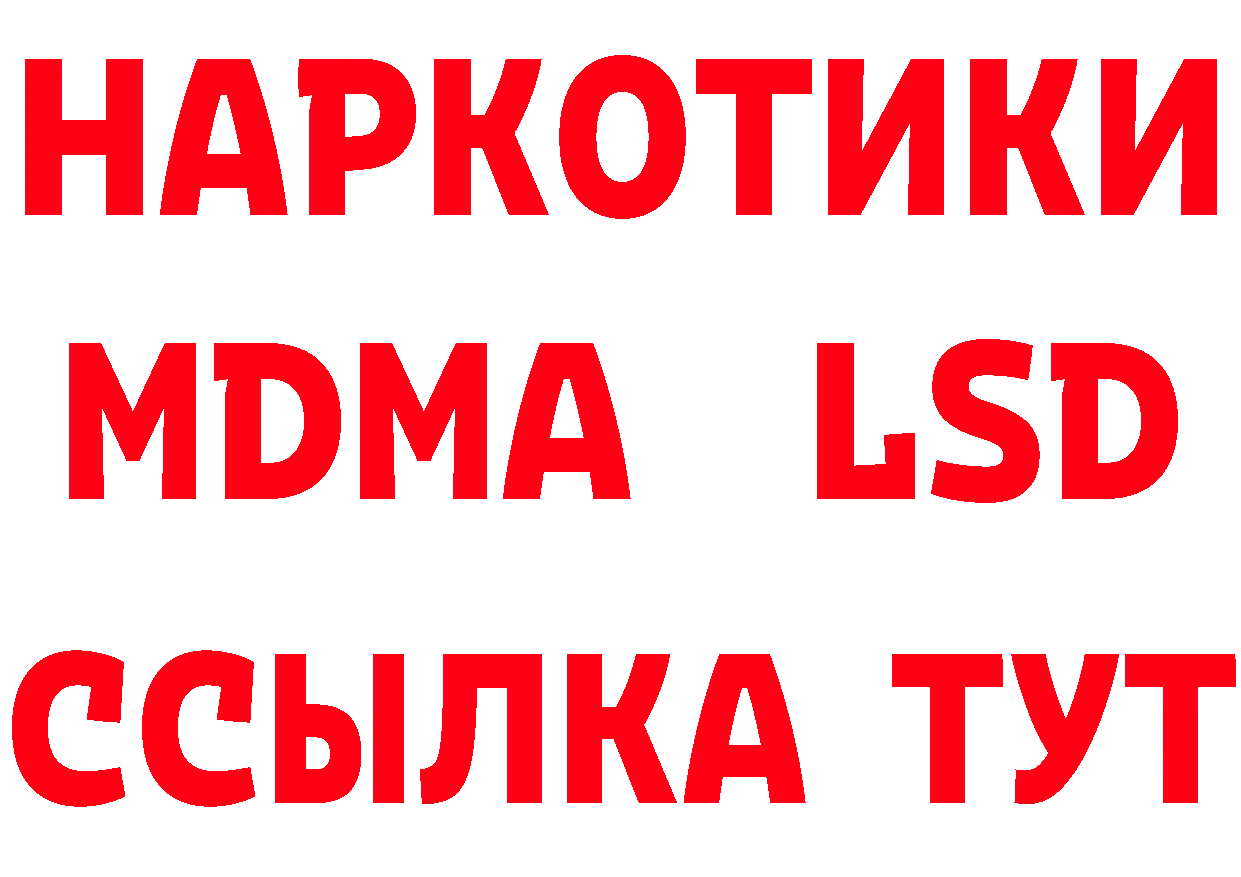 НАРКОТИКИ
MDMA LSD
ССЫЛКА ТУТ